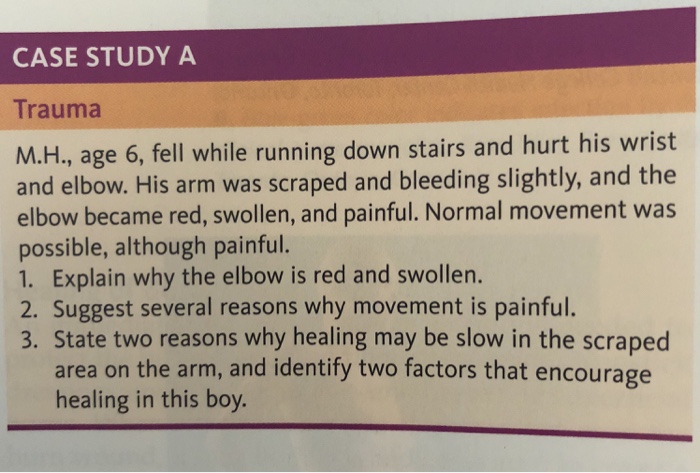 CASE STUDY A

Trauma

M.H., age 6, fell while running down stairs and hurt his wrist and elbow. His arm was scraped and bleeding slightly, and the elbow became red, swollen, and painful. Normal movement was possible, although painful.

1. Explain why the elbow is red and swollen.
2. Suggest several reasons why movement is painful.
3. State two reasons why healing may be slow in the scraped area on the arm, and identify two factors that encourage healing in this boy.